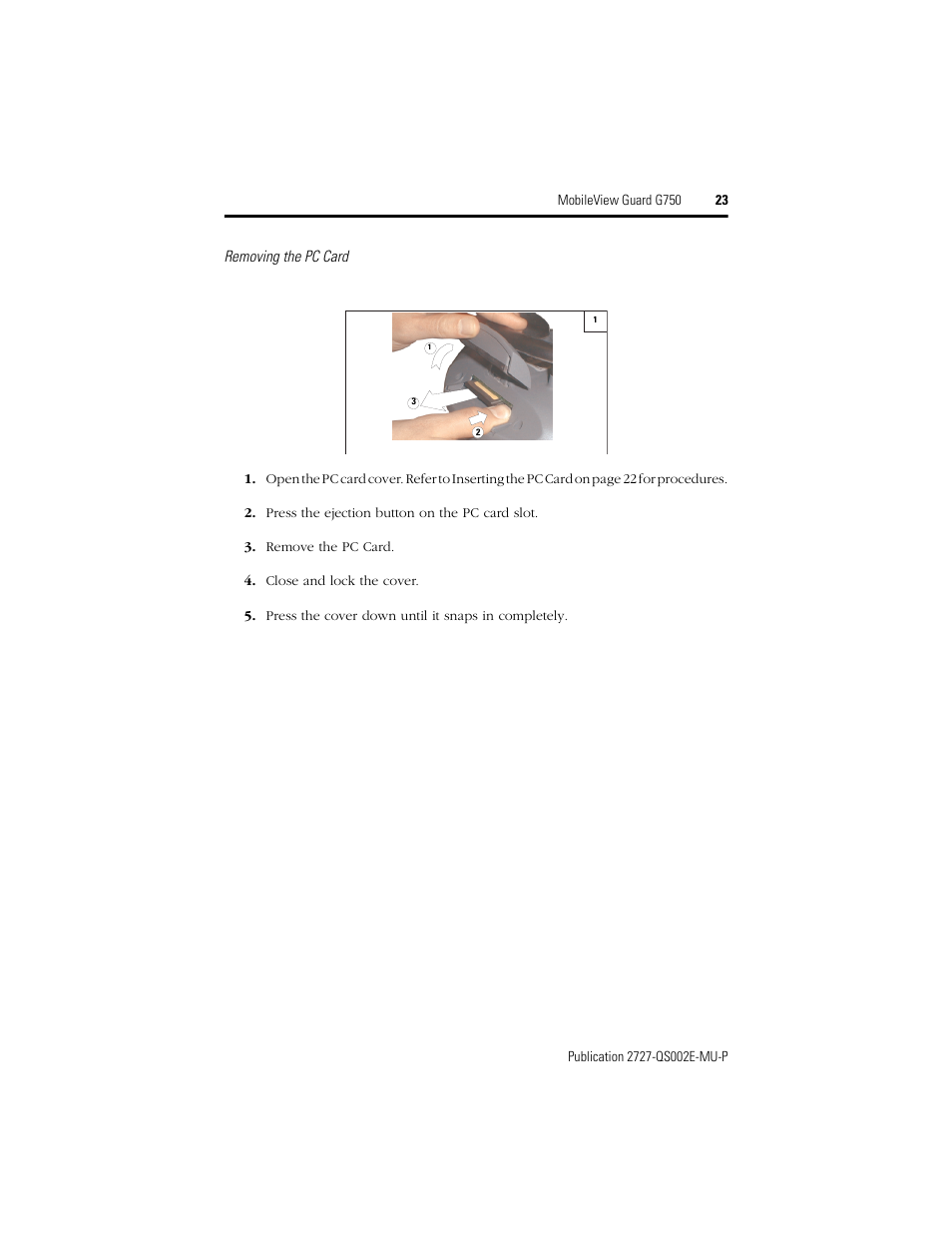 MobileView Guard G750 23

Removing the PC Card

1

1

3

2

1. Open the PC card cover. Refer to Inserting the PC Card on page 22 for procedures.

2. Press the ejection button on the PC card slot.

3. Remove the PC Card.

4. Close and lock the cover.

5. Press the cover down until it snaps in completely.

Publication 2727-QS002E-MU-P